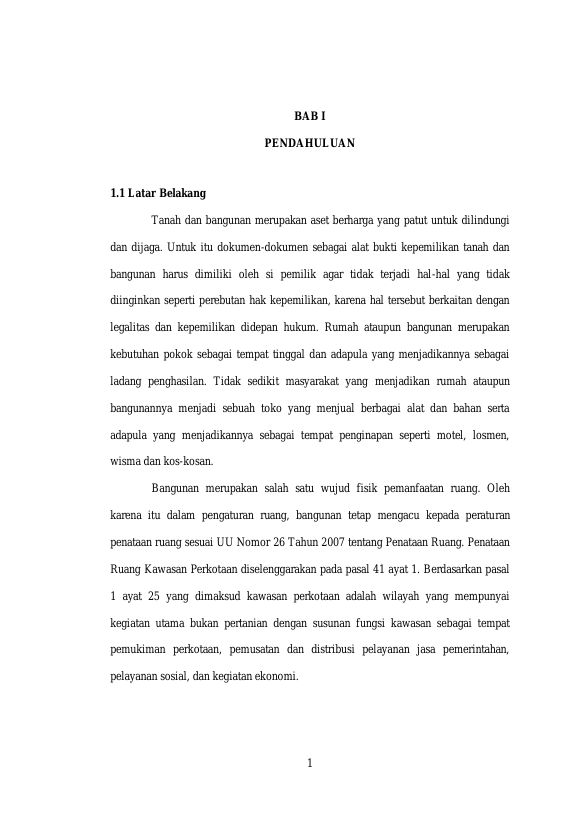 BAB I

PENDAHULUAN

1.1 Latar Belakang

Tanah dan bangunan merupakan aset berharga yang patut untuk dilindungi dan dijaga. Untuk itu dokumen-dokumen sebagai alat bukti kepemilikan tanah dan bangunan harus dimiliki oleh si pemilik agar tidak terjadi hal-hal yang tidak diinginkan seperti perebutan hak kepemilikan, karena hal tersebut berkaitan dengan legalitas dan kepemilikan didepan hukum. Rumah ataupun bangunan merupakan kebutuhan pokok sebagai tempat tinggal dan adapula yang menjadikannya sebagai ladang penghasilan. Tidak sedikit masyarakat yang menjadikan rumah ataupun bangunannya menjadi sebuah toko yang menjual berbagai alat dan bahan serta adapula yang menjadikannya sebagai tempat penginapan seperti motel, losmen, wisma dan kos-kosan.

Bangunan merupakan salah satu wujud fisik pemanfaatan ruang. Oleh karena itu dalam pengaturan ruang, bangunan tetap mengacu kepada peraturan penataan ruang sesuai UU Nomor 26 Tahun 2007 tentang Penataan Ruang. Penataan Ruang Kawasan Perkotaan diselenggarakan pada pasal 41 ayat 1. Berdasarkan pasal 1 ayat 25 yang dimaksud kawasan perkotaan adalah wilayah yang mempunyai kegiatan utama bukan pertanian dengan susunan fungsi kawasan sebagai tempat pemukiman perkotaan, pemusatan dan distribusi pelayanan jasa pemerintahan, pelayanan sosial, dan kegiatan ekonomi.

1